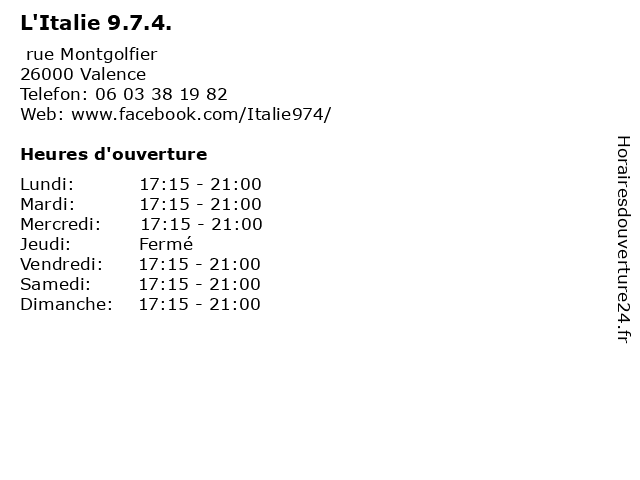 L'Italie 9.7.4.

rue Montgolfier
26000 Valence
Telefon: 06 03 38 19 82
Web: www.facebook.com/Italie974/

Heures d'ouverture

Lundi: 17:15 - 21:00
Mardi: 17:15 - 21:00
Mercredi: 17:15 - 21:00
Jeudi: Fermé
Vendredi: 17:15 - 21:00
Samedi: 17:15 - 21:00
Dimanche: 17:15 - 21:00

Horairesdouverture24.fr